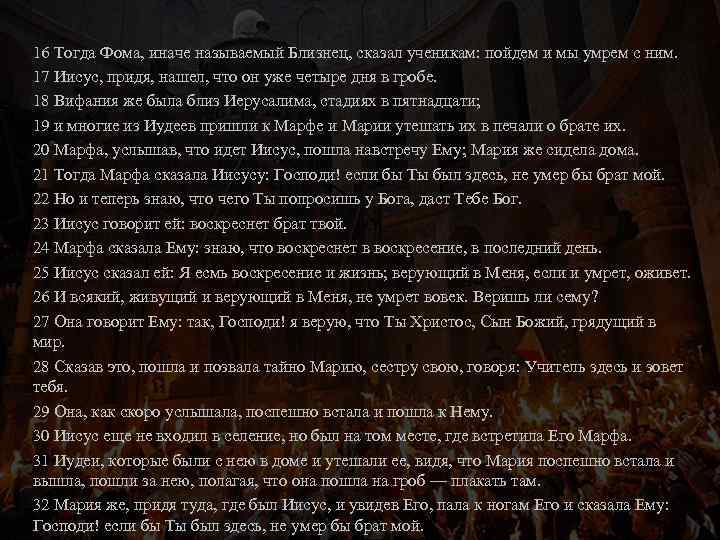 16 Тогда Фома, иначе называемый Близнец, сказал ученикам: пойдем и мы умрем с ним.
17 Иисус, придя, нашел, что он уже четыре дня в гробе.
18 Вифания же была близ Иерусалима, стадиях в пятнадцати;
19 и многие из Иудеев пришли к Марфе и Марии утешать их в печали о брате их.
20 Марфа, услышав, что идет Иисус, пошла навстречу Ему; Мария же сидела дома.
21 Тогда Марфа сказала Иисусу: Господи! если бы Ты был здесь, не умер бы брат мой.
22 Но и теперь знаю, что чего Ты попросишь у Бога, даст Тебе Бог.
23 Иисус говорит ей: воскреснет брат твой.
24 Марфа сказала Ему: знаю, что воскреснет в воскресение, в последний день.
25 Иисус сказал ей: Я есмь воскресение и жизнь; верующий в Меня, если и умрет, оживет.
26 И всякий, живущий и верующий в Меня, не умрет вовек. Веришь ли сему?
27 Она говорит Ему: так, Господи! я верую, что Ты Христос, Сын Божий, грядущий в мир.
28 Сказав это, пошла и позвала тайно Марию, сестру свою, говоря: Учитель здесь и зовет тебя.
29 Она, как скоро услышала, поспешно встала и пошла к Нему.
30 Иисус еще не входил в селение, но был на том месте, где встретила Его Марфа.
31 Иудеи, которые были с нею в доме и утешали ее, видя, что Мария поспешно встала и вышла, пошли за нею, полагая, что она пошла на гроб — плакать там.
32 Мария же, придя туда, где был Иисус, и увидев Его, пала к ногам Его и сказала Ему: Господи! если бы Ты был здесь, не умер бы брат мой.